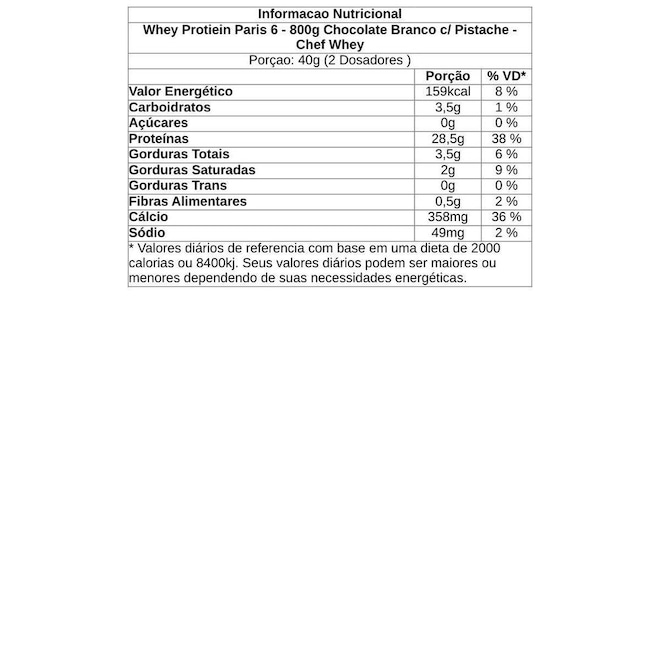 Informacao Nutricional

Whey Protiein Paris 6 - 800g Chocolate Branco c/ Pistache - Chef Whey

Porçao: 40g (2 Dosadores )

| | Porção | % VD* |
|---|---|---|
| Valor Energético | 159kcal | 8 % |
| Carboidratos | 3,5g | 1 % |
| Açúcares | 0g | 0 % |
| Proteínas | 28,5g | 38 % |
| Gorduras Totais | 3,5g | 6 % |
| Gorduras Saturadas | 2g | 9 % |
| Gorduras Trans | 0g | 0 % |
| Fibras Alimentares | 0,5g | 2 % |
| Cálcio | 358mg | 36 % |
| Sódio | 49mg | 2 % |

* Valores diários de referencia com base em uma dieta de 2000 calorias ou 8400kj. Seus valores diários podem ser maiores ou menores dependendo de suas necessidades energéticas.